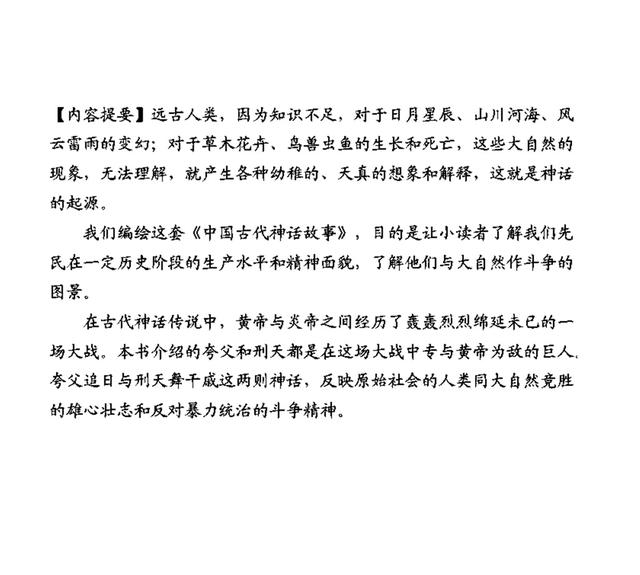 【内容提要】远古人类，因为知识不足，对于日月星辰、山川河海、风云雷雨的变幻；对于草木花卉、鸟兽虫鱼的生长和死亡，这些大自然的现象，无法理解，就产生各种幼稚的、天真的想象和解释，这就是神话的起源。

我们编绘这套《中国古代神话故事》，目的是让小读者了解我们先民在一定历史阶段的生产水平和精神面貌，了解他们与大自然作斗争的图景。

在古代神话传说中，黄帝与炎帝之间经历了轰轰烈烈绵延未已的一场大战。本书介绍的夸父和刑天都是在这场大战中专与黄帝为敌的巨人，夸父追日与刑天舞干戚这两则神话，反映原始社会的人类同大自然竞胜的雄心壮志和反对暴力统治的斗争精神。